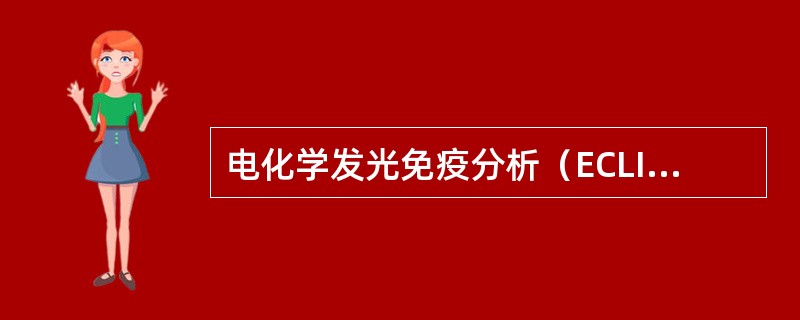 电化学发光免疫分析（ECLI...